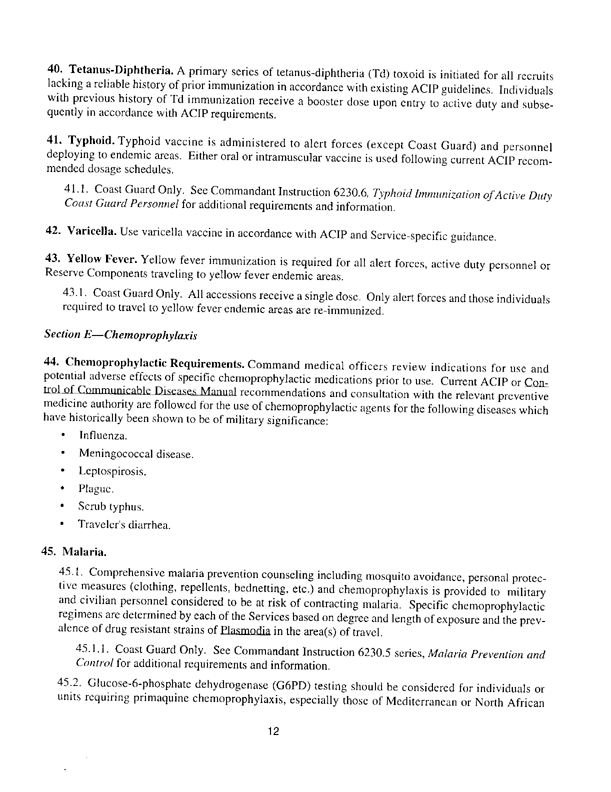 40. Tetanus-Diphtheria. A primary series of tetanus-diphtheria (Td) toxoid is initiated for all recruits lacking a reliable history of prior immunization in accordance with existing ACIP guidelines. Individuals with previous history of Td immunization receive a booster dose upon entry to active duty and subsequently in accordance with ACIP requirements.

41. Typhoid. Typhoid vaccine is administered to alert forces (except Coast Guard) and personnel deploying to endemic areas. Either oral or intramuscular vaccine is used following current ACIP recommended dosage schedules.

41.1. Coast Guard Only. See Commandant Instruction 6230.6, Typhoid Immunization of Active Duty Coast Guard Personnel for additional requirements and information.

42. Varicella. Use varicella vaccine in accordance with ACIP and Service-specific guidance.

43. Yellow Fever. Yellow fever immunization is required for all alert forces, active duty personnel or Reserve Components traveling to yellow fever endemic areas.

43.1. Coast Guard Only. All accessions receive a single dose. Only alert forces and those individuals required to travel to yellow fever endemic areas are re-immunized.

Section E—Chemoprophylaxis

44. Chemoprophylactic Requirements. Command medical officers review indications for use and potential adverse effects of specific chemoprophylactic medications prior to use. Current ACIP or Control of Communicable Diseases Manual recommendations and consultation with the relevant preventive medicine authority are followed for the use of chemoprophylactic agents for the following diseases which have historically been shown to be of military significance:

• Influenza.
• Meningococcal disease.
• Leptospirosis.
• Plague.
• Scrub typhus.
• Traveler's diarrhea.

45. Malaria.

45.1. Comprehensive malaria prevention counseling including mosquito avoidance, personal protective measures (clothing, repellents, bednetting, etc.) and chemoprophylaxis is provided to military and civilian personnel considered to be at risk of contracting malaria. Specific chemoprophylactic regimens are determined by each of the Services based on degree and length of exposure and the prevalence of drug resistant strains of Plasmodia in the area(s) of travel.

45.1.1. Coast Guard Only. See Commandant Instruction 6230.5 series, Malaria Prevention and Control for additional requirements and information.

45.2. Glucose-6-phosphate dehydrogenase (G6PD) testing should be considered for individuals or units requiring primaquine chemoprophylaxis, especially those of Mediterranean or North African

12